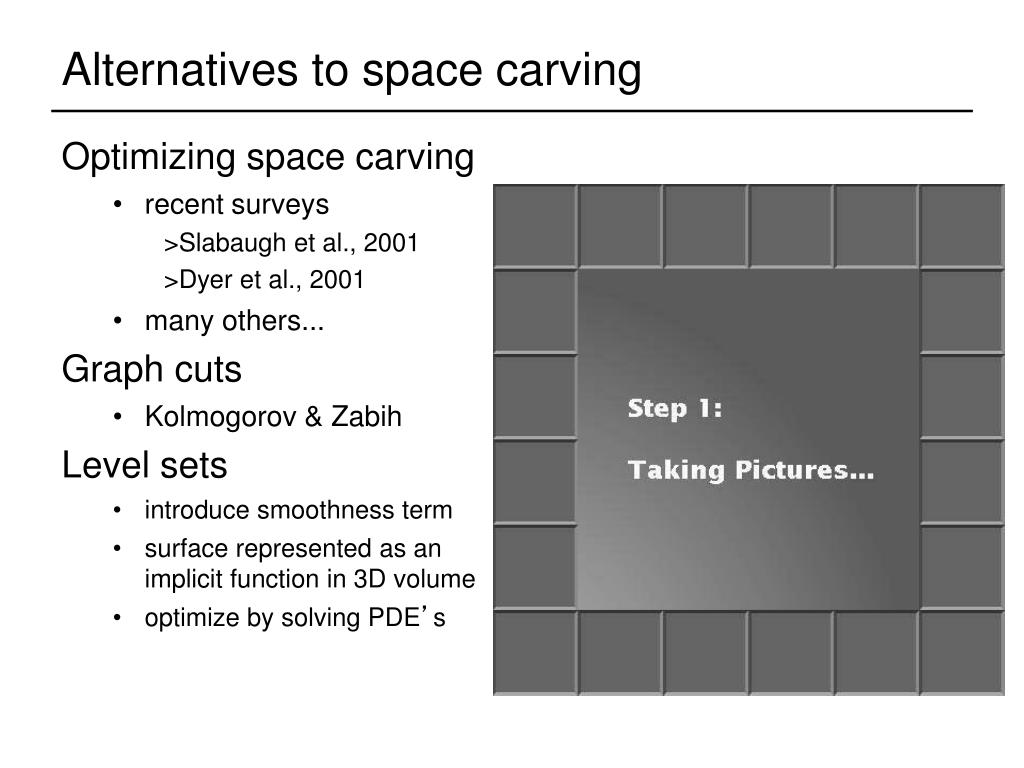 Alternatives to space carving

Optimizing space carving

• recent surveys

>Slabaugh et al., 2001

>Dyer et al., 2001

• many others...

Graph cuts

• Kolmogorov & Zabih

Level sets

• introduce smoothness term

• surface represented as an implicit function in 3D volume

• optimize by solving PDE’s

Step 1:

Taking Pictures...